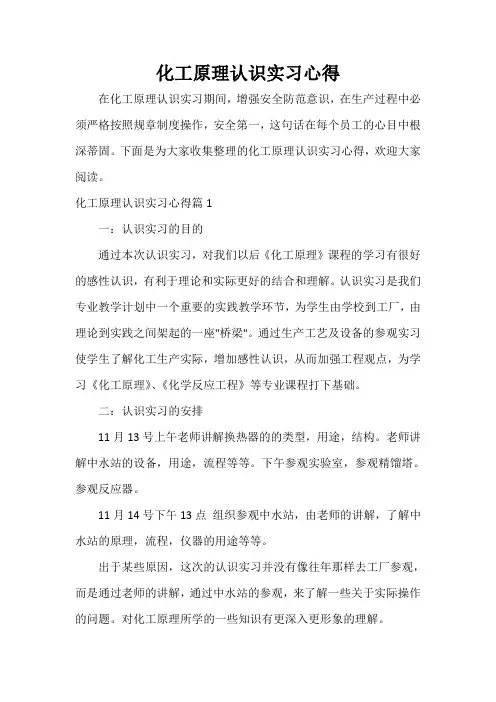 化工原理认识实习心得

在化工原理认识实习期间，增强安全防范意识，在生产过程中必须严格按照规章制度操作，安全第一，这句话在每个员工的心目中根深蒂固。下面是为大家收集整理的化工原理认识实习心得，欢迎大家阅读。

化工原理认识实习心得篇 1

一：认识实习的目的

通过本次认识实习，对我们以后《化工原理》课程的学习有很好的感性认识，有利于理论和实际更好的结合和理解。认识实习是我们专业教学计划中一个重要的实践教学环节，为学生由学校到工厂，由理论到实践之间架起的一座"桥梁"。通过生产工艺及设备的参观实习使学生了解化工生产实际，增加感性认识，从而加强工程观点，为学习《化工原理》、《化学反应工程》等专业课程打下基础。

二：认识实习的安排

11 月 13 号上午老师讲解换热器的的类型，用途，结构。老师讲解中水站的设备，用途，流程等等。下午参观实验室，参观精馏塔。参观反应器。

11 月 14 号下午 13 点 组织参观中水站，由老师的讲解，了解中水站的原理，流程，仪器的用途等等。

出于某些原因，这次的认识实习并没有像往年那样去工厂参观，而是通过老师的讲解，通过中水站的参观，来了解一些关于实际操作的问题。对化工原理所学的一些知识有更深入更形象的理解。